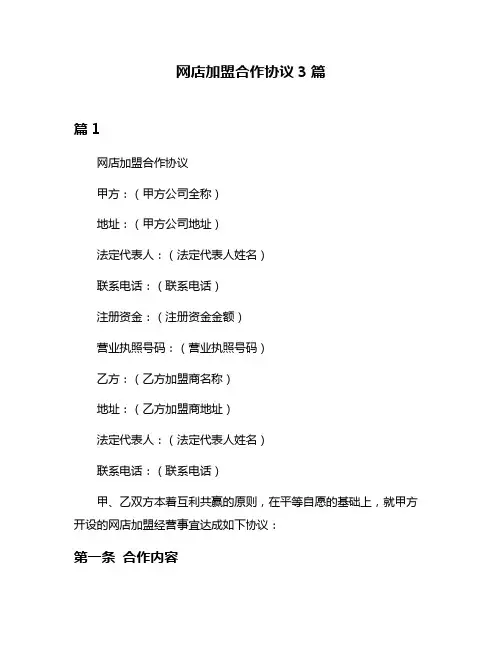 网店加盟合作协议 3 篇

篇 1

网店加盟合作协议

甲方：（甲方公司全称）

地址：（甲方公司地址）

法定代表人：（法定代表人姓名）

联系电话：（联系电话）

注册资金：（注册资金金额）

营业执照号码：（营业执照号码）

乙方：（乙方加盟商名称）

地址：（乙方加盟商地址）

法定代表人：（法定代表人姓名）

联系电话：（联系电话）

甲、乙双方本着互利共赢的原则，在平等自愿的基础上，就甲方开设的网店加盟经营事宜达成如下协议：

第一条 合作内容